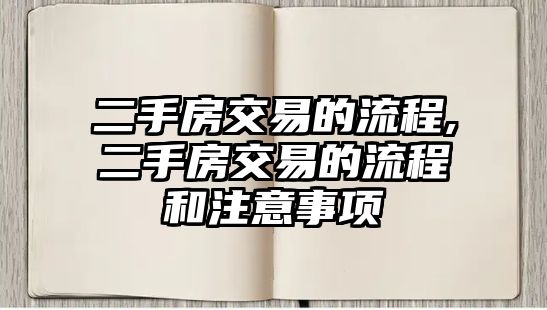 二手房交易的流程,二手房交易的流程和注意事项